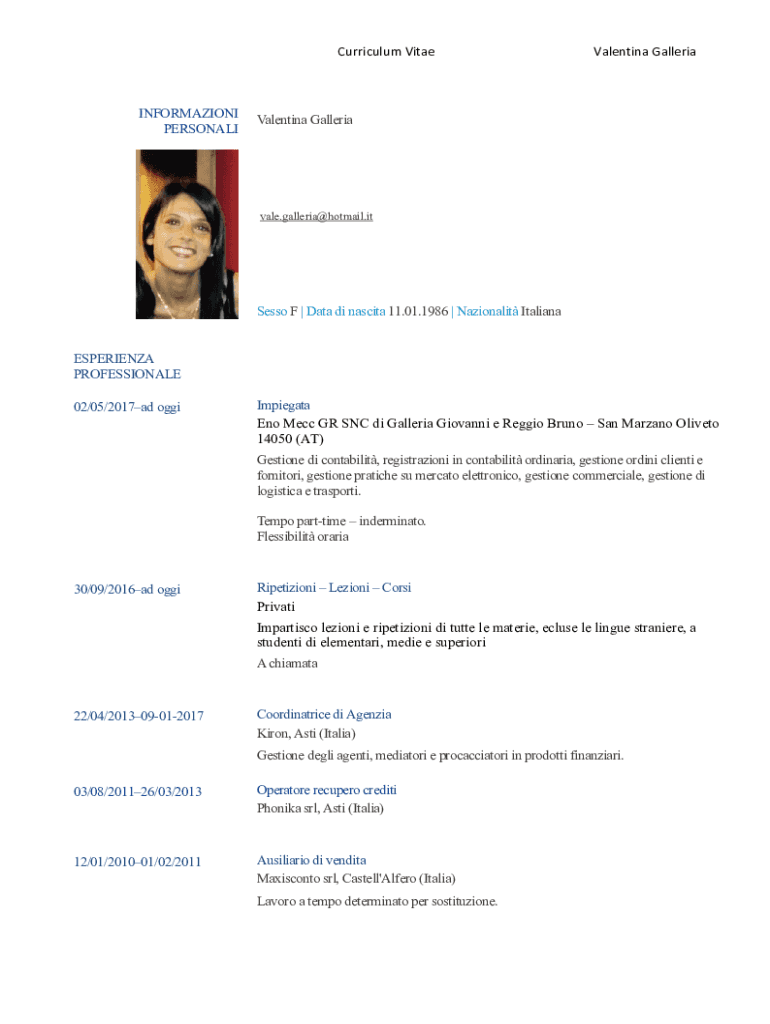 Curriculum Vitae Valentina Galleria

INFORMAZIONI PERSONALI

Valentina Galleria

vale.galleria@hotmail.it

Sesso F | Data di nascita 11.01.1986 | Nazionalità Italiana

ESPERIENZA PROFESSIONALE

02/05/2017–ad oggi

Impiegata

Eno Mecc GR SNC di Galleria Giovanni e Reggio Bruno – San Marzano Oliveto 14050 (AT)

Gestione di contabilità, registrazioni in contabilità ordinaria, gestione ordini clienti e fornitori, gestione pratiche su mercato elettronico, gestione commerciale, gestione di logistica e trasporti.

Tempo part-time – inderminato.
Flessibilità oraria

30/09/2016–ad oggi

Ripetizioni – Lezioni – Corsi

Privati

Impartisco lezioni e ripetizioni di tutte le materie, ecluse le lingue straniere, a studenti di elementari, medie e superiori

A chiamata

22/04/2013–09-01-2017

Coordinatrice di Agenzia

Kiron, Asti (Italia)

Gestione degli agenti, mediatori e procacciatori in prodotti finanziari.

03/08/2011–26/03/2013

Operatore recupero crediti

Phonika srl, Asti (Italia)

12/01/2010–01/02/2011

Ausiliario di vendita

Maxisconto srl, Castell'Alfero (Italia)

Lavoro a tempo determinato per sostituzione.